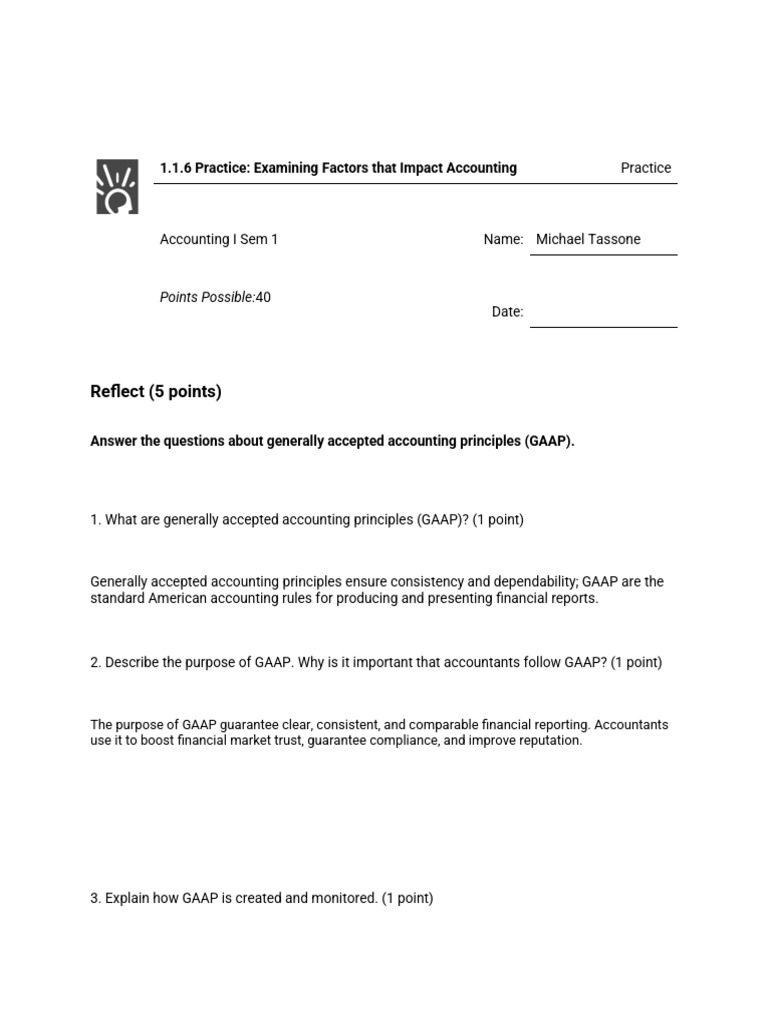 1.1.6 Practice: Examining Factors that Impact Accounting

Practice

Accounting I Sem 1

Name: Michael Tassone

Points Possible:40

Date:

Reflect (5 points)

Answer the questions about generally accepted accounting principles (GAAP).

1. What are generally accepted accounting principles (GAAP)? (1 point)

Generally accepted accounting principles ensure consistency and dependability; GAAP are the standard American accounting rules for producing and presenting financial reports.

2. Describe the purpose of GAAP. Why is it important that accountants follow GAAP? (1 point)

The purpose of GAAP guarantee clear, consistent, and comparable financial reporting. Accountants use it to boost financial market trust, guarantee compliance, and improve reputation.

3. Explain how GAAP is created and monitored. (1 point)